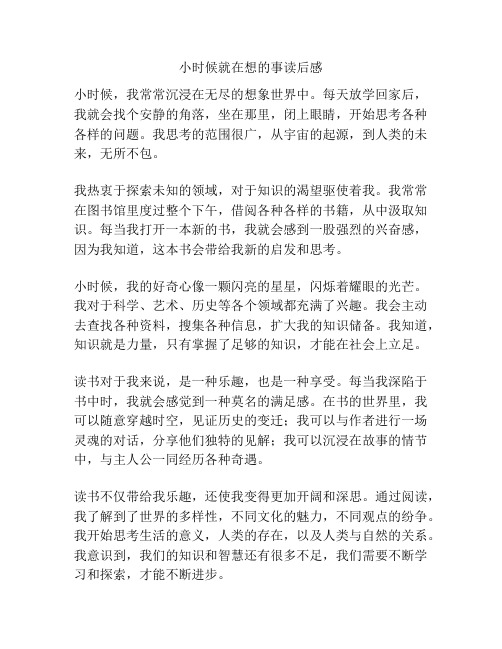 小时候就在想的事读后感

小时候，我常常沉浸在无尽的想象世界中。每天放学回家后，我就会找个安静的角落，坐在那里，闭上眼睛，开始思考各种各样的问题。我思考的范围很广，从宇宙的起源，到人类的未来，无所不包。

我热衷于探索未知的领域，对于知识的渴望驱使着我。我常常在图书馆里度过整个下午，借阅各种各样的书籍，从中汲取知识。每当我打开一本新的书，我就会感到一股强烈的兴奋感，因为我知道，这本书会带给我新的启发和思考。

小时候，我的好奇心像一颗闪亮的星星，闪烁着耀眼的光芒。我对于科学、艺术、历史等各个领域都充满了兴趣。我会主动去查找各种资料，搜集各种信息，扩大我的知识储备。我知道，知识就是力量，只有掌握了足够的知识，才能在社会上立足。

读书对于我来说，是一种乐趣，也是一种享受。每当我深陷于书中时，我就会感觉到一种莫名的满足感。在书的世界里，我可以随意穿越时空，见证历史的变迁；我可以与作者进行一场灵魂的对话，分享他们独特的见解；我可以沉浸在故事的情节中，与主人公一同经历各种奇遇。

读书不仅带给我乐趣，还使我变得更加开阔和深思。通过阅读，我了解到了世界的多样性，不同文化的魅力，不同观点的纷争。我开始思考生活的意义，人类的存在，以及人类与自然的关系。我意识到，我们的知识和智慧还有很多不足，我们需要不断学习和探索，才能不断进步。